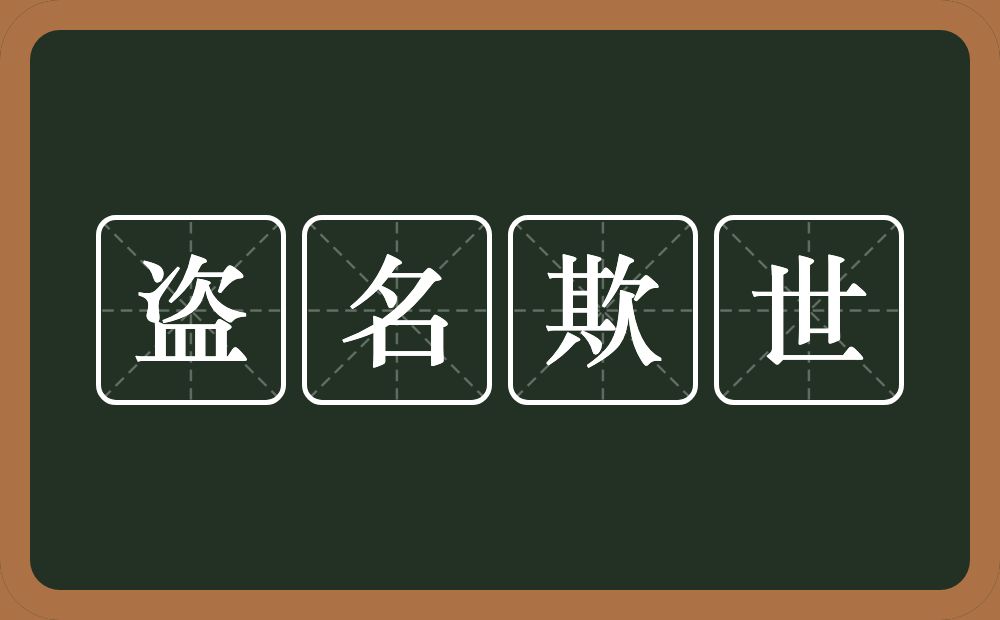 盗名欺世